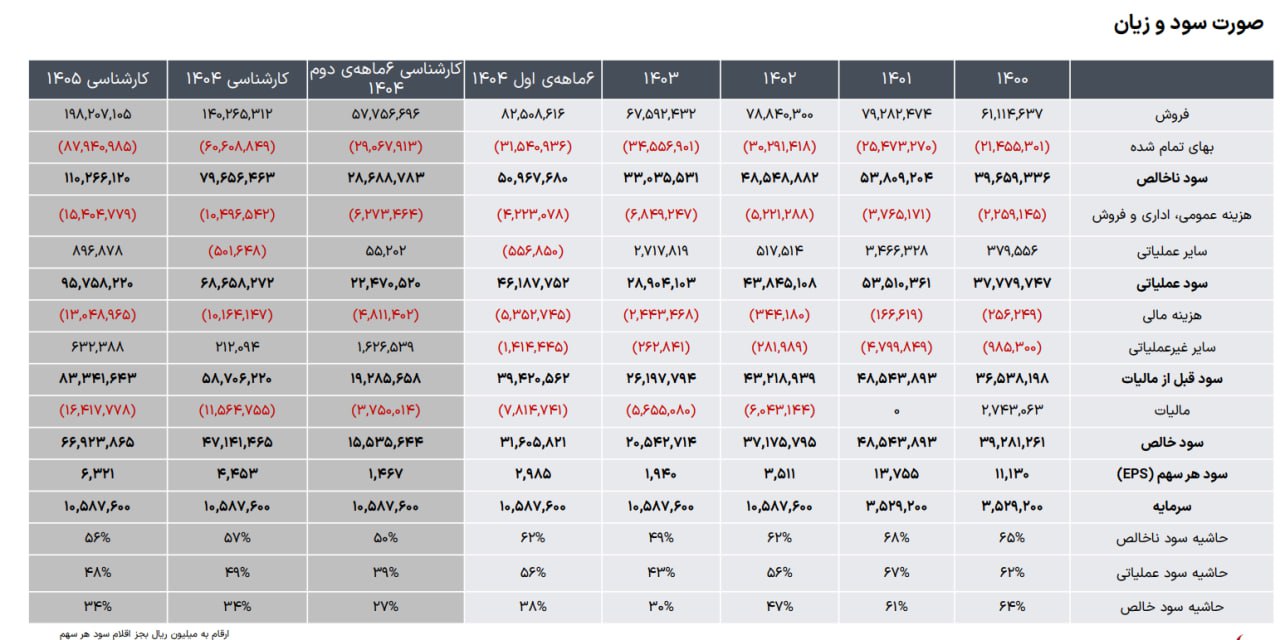 صورت سود و زیان

| | ۱۴۰۰ | ۱۴۰۱ | ۱۴۰۲ | ۱۴۰۳ | ۶ماهه‌ی اول ۱۴۰۴ | کارشناسی ۶ماهه‌ی دوم ۱۴۰۴ | کارشناسی ۱۴۰۴ | کارشناسی ۱۴۰۵ |
|---|---|---|---|---|---|---|---|---|
| فروش | ۶۱,۱۱۴,۶۳۷ | ۷۹,۲۸۲,۴۷۴ | ۷۸,۸۴۰,۳۰۰ | ۶۷,۵۹۲,۴۳۲ | ۸۲,۵۰۸,۶۱۶ | ۵۷,۷۵۶,۶۹۶ | ۱۴۰,۲۶۵,۳۱۲ | ۱۹۸,۲۰۷,۱۰۵ |
| بهای تمام شده | (۲۱,۴۵۵,۳۰۱) | (۲۵,۴۷۳,۲۷۰) | (۳۰,۲۹۱,۴۱۸) | (۳۴,۵۵۶,۹۰۱) | (۳۱,۵۴۰,۹۳۶) | (۲۹,۰۶۷,۹۱۳) | (۶۰,۶۰۸,۸۴۹) | (۸۷,۹۴۰,۹۸۵) |
| سود ناخالص | ۳۹,۶۵۹,۳۳۶ | ۵۳,۸۰۹,۲۰۴ | ۴۸,۵۴۸,۸۸۲ | ۳۳,۰۳۵,۵۳۱ | ۵۰,۹۶۷,۶۸۰ | ۲۸,۶۸۸,۷۸۳ | ۷۹,۶۵۶,۴۶۳ | ۱۱۰,۲۶۶,۱۲۰ |
| هزینه عمومی، اداری و فروش | (۲,۲۵۹,۱۴۵) | (۳,۷۶۵,۱۷۱) | (۵,۲۲۱,۲۸۸) | (۶,۸۴۹,۲۴۷) | (۴,۲۲۳,۰۷۸) | (۶,۲۷۳,۴۶۴) | (۱۰,۴۹۶,۵۴۲) | (۱۵,۴۰۴,۷۷۹) |
| سایر عملیاتی | ۳۷۹,۵۵۶ | ۳,۴۶۶,۳۲۸ | ۵۱۷,۵۱۴ | ۲,۷۱۷,۸۱۹ | (۵۵۶,۸۵۰) | ۵۵,۲۰۲ | (۵۰۱,۶۴۸) | ۸۹۶,۸۷۸ |
| سود عملیاتی | ۳۷,۷۷۹,۷۴۷ | ۵۳,۵۱۰,۳۶۱ | ۴۳,۸۴۵,۱۰۸ | ۲۸,۹۰۴,۱۰۳ | ۴۶,۱۸۷,۷۵۲ | ۲۲,۴۷۰,۵۲۰ | ۶۸,۶۵۸,۲۷۲ | ۹۵,۷۵۸,۲۲۰ |
| هزینه مالی | (۲۵۶,۲۴۹) | (۱۶۶,۶۱۹) | (۳۴۴,۱۸۰) | (۲,۴۴۳,۴۶۸) | (۵,۳۵۲,۷۴۵) | (۴,۸۱۱,۴۰۲) | (۱۰,۱۶۴,۱۴۷) | (۱۳,۰۴۸,۹۶۵) |
| سایر غیرعملیاتی | (۹۸۵,۳۰۰) | (۴,۷۹۹,۸۴۹) | (۲۸۱,۹۸۹) | (۲۶۲,۸۴۱) | (۱,۴۱۴,۴۴۵) | ۱,۶۲۶,۵۳۹ | ۲۱۲,۰۹۴ | ۶۳۲,۳۸۸ |
| سود قبل از مالیات | ۳۶,۵۳۸,۱۹۸ | ۴۸,۵۴۳,۸۹۳ | ۴۳,۲۱۸,۹۳۹ | ۲۶,۱۹۷,۷۹۴ | ۳۹,۴۲۰,۵۶۲ | ۱۹,۲۸۵,۶۵۸ | ۵۸,۷۰۶,۲۲۰ | ۸۳,۳۴۱,۶۴۳ |
| مالیات | ۲,۷۴۳,۰۶۳ | ۰ | (۶,۰۴۳,۱۴۴) | (۵,۶۵۵,۰۸۰) | (۷,۸۱۴,۷۴۱) | (۳,۷۵۰,۰۱۴) | (۱۱,۵۶۴,۷۵۵) | (۱۶,۴۱۷,۷۷۸) |
| سود خالص | ۳۹,۲۸۱,۲۶۱ | ۴۸,۵۴۳,۸۹۳ | ۳۷,۱۷۵,۷۹۵ | ۲۰,۵۴۲,۷۱۴ | ۳۱,۶۰۵,۸۲۱ | ۱۵,۵۳۵,۶۴۴ | ۴۷,۱۴۱,۴۶۵ | ۶۶,۹۲۳,۸۶۵ |
| سود هر سهم (EPS) | ۱۱,۱۳۰ | ۱۳,۷۵۵ | ۳,۵۱۱ | ۱,۹۴۰ | ۲,۹۸۵ | ۱,۴۶۷ | ۴,۴۵۳ | ۶,۳۲۱ |
| سرمایه | ۳,۵۲۹,۲۰۰ | ۳,۵۲۹,۲۰۰ | ۱۰,۵۸۷,۶۰۰ | ۱۰,۵۸۷,۶۰۰ | ۱۰,۵۸۷,۶۰۰ | ۱۰,۵۸۷,۶۰۰ | ۱۰,۵۸۷,۶۰۰ | ۱۰,۵۸۷,۶۰۰ |
| حاشیه سود ناخالص | ۶۵% | ۶۸% | ۶۲% | ۴۹% | ۶۲% | ۵۰% | ۵۷% | ۵۶% |
| حاشیه سود عملیاتی | ۶۲% | ۶۷% | ۵۶% | ۴۳% | ۵۶% | ۳۹% | ۴۹% | ۴۸% |
| حاشیه سود خالص | ۶۴% | ۶۱% | ۴۷% | ۳۰% | ۳۸% | ۲۷% | ۳۴% | ۳۴% |

ارقام به میلیون ریال بجز اقلام سود هر سهم